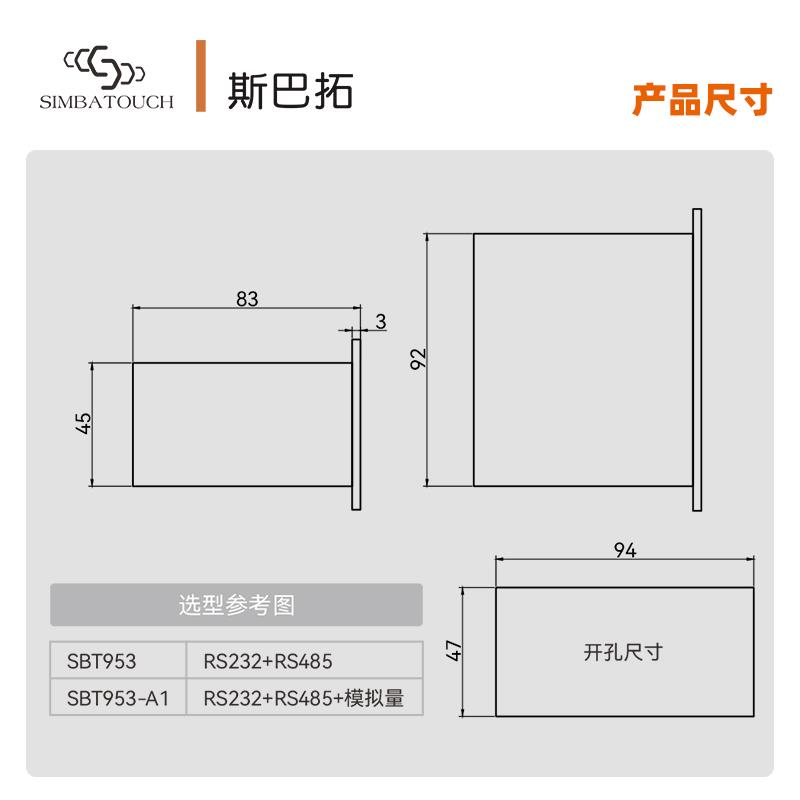 SIMBATOUCH 斯巴拓

产品尺寸

83

3

45

92

94

47

开孔尺寸

选型参考图

| SBT953 | RS232+RS485 |
|---|---|
| SBT953-A1 | RS232+RS485+模拟量 |